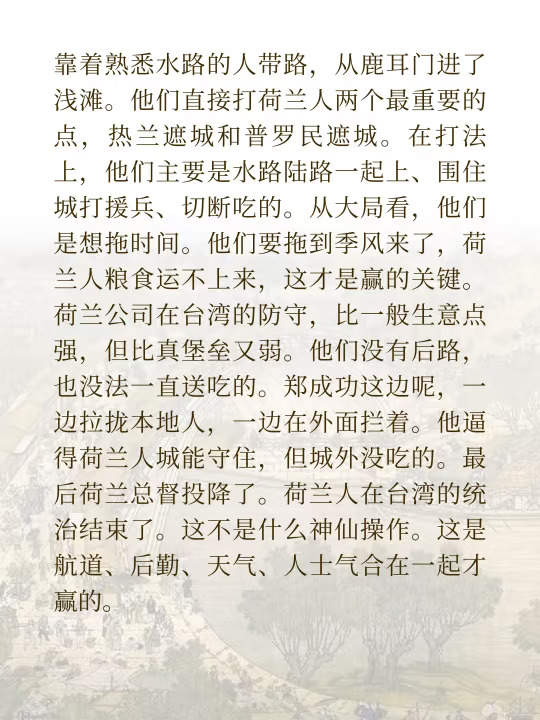 靠着熟悉水路的人带路，从鹿耳门进了浅滩。他们直接打荷兰人两个最重要的点，热兰遮城和普罗民遮城。在打法上，他们主要是水路陆路一起上、围住城打援兵、切断吃的。从大局看，他们是想拖时间。他们要拖到季风来了，荷兰人粮食运不上来，这才是赢的关键。荷兰公司在台湾的防守，比一般生意点强，但比真堡垒又弱。他们没有后路，也没法一直送吃的。郑成功这边呢，一边拉拢本地人，一边在外面拦着。他逼得荷兰人城能守住，但城外没吃的。最后荷兰总督投降了。荷兰人在台湾的统治结束了。这不是什么神仙操作。这是航道、后勤、天气、人士气合在一起才赢的。